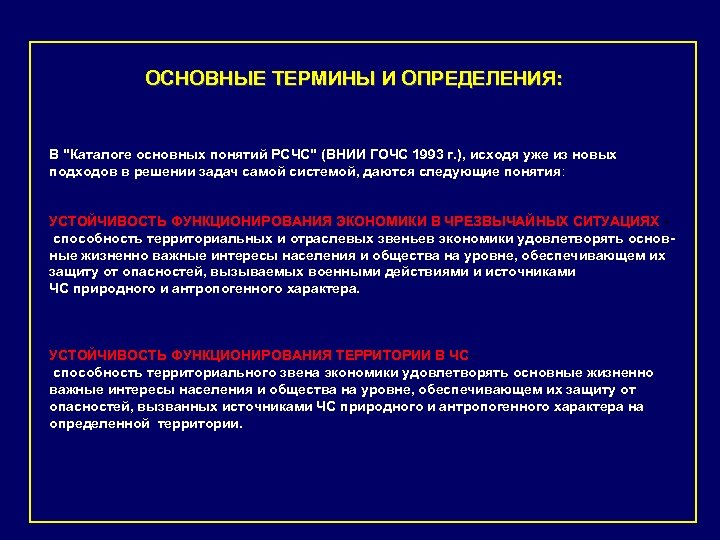 ОСНОВНЫЕ ТЕРМИНЫ И ОПРЕДЕЛЕНИЯ:

В "Каталоге основных понятий РСЧС" (ВНИИ ГОЧС 1993 г.), исходя уже из новых подходов в решении задач самой системой, даются следующие понятия:

УСТОЙЧИВОСТЬ ФУНКЦИОНИРОВАНИЯ ЭКОНОМИКИ В ЧРЕЗВЫЧАЙНЫХ СИТУАЦИЯХ
способность территориальных и отраслевых звеньев экономики удовлетворять основные жизненно важные интересы населения и общества на уровне, обеспечивающем их защиту от опасностей, вызываемых военными действиями и источниками ЧС природного и антропогенного характера.

УСТОЙЧИВОСТЬ ФУНКЦИОНИРОВАНИЯ ТЕРРИТОРИИ В ЧС
способность территориального звена экономики удовлетворять основные жизненно важные интересы населения и общества на уровне, обеспечивающем их защиту от опасностей, вызванных источниками ЧС природного и антропогенного характера на определенной территории.